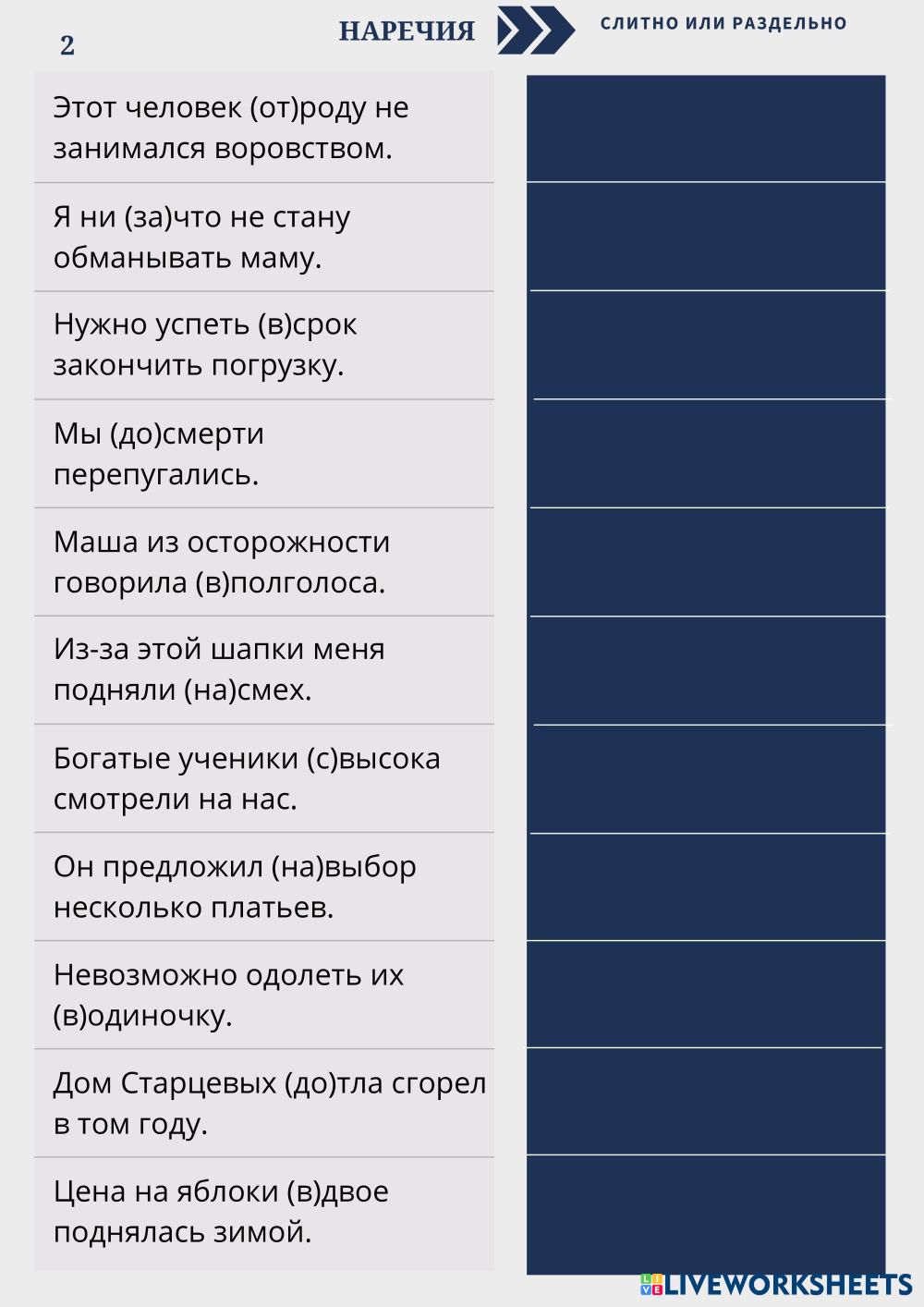 2

НАРЕЧИЯ

СЛИТНО ИЛИ РАЗДЕЛЬНО

Этот человек (от)роду не занимался воровством.

Я ни (за)что не стану обманывать маму.

Нужно успеть (в)срок закончить погрузку.

Мы (до)смерти перепугались.

Маша из осторожности говорила (в)полголоса.

Из-за этой шапки меня подняли (на)смех.

Богатые ученики (с)высока смотрели на нас.

Он предложил (на)выбор несколько платьев.

Невозможно одолеть их (в)одиночку.

Дом Старцевых (до)тла сгорел в том году.

Цена на яблоки (в)двое поднялась зимой.

LIVEWORKSHEETS